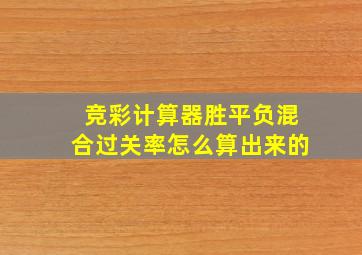 竞彩计算器胜平负混合过关率怎么算出来的